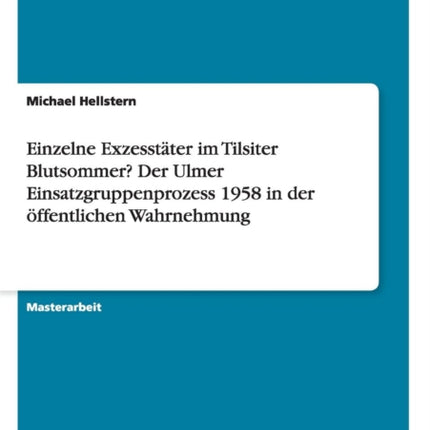 Michael Hellstern

Einzelne Exzesstäter im Tilsiter Blutsommer? Der Ulmer Einsatzgruppenprozess 1958 in der öffentlichen Wahrnehmung

Masterarbeit